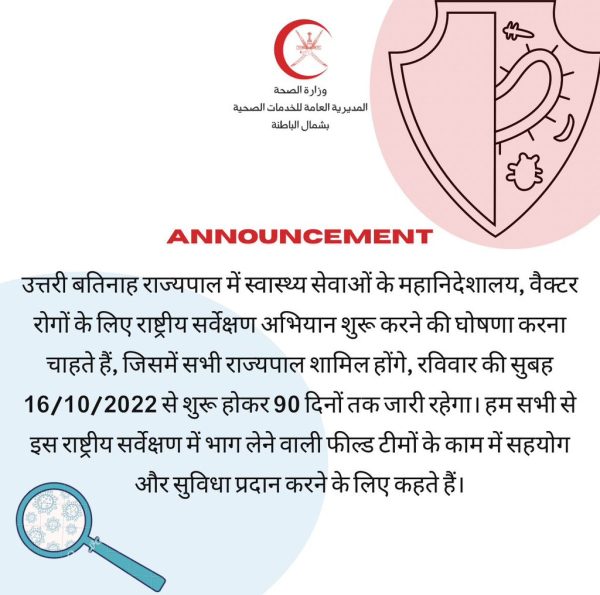 وزارة الصحة
المديرية العامة للخدمات الصحية
بشمال الباطنة

ANNOUNCEMENT

उत्तरी बतिनाह राज्यपाल में स्वास्थ्य सेवाओं के महानिदेशालय, वैक्टर रोगों के लिए राष्ट्रीय सर्वेक्षण अभियान शुरू करने की घोषणा करना चाहते हैं, जिसमें सभी राज्यपाल शामिल होंगे, रविवार की सुबह 16/10/2022 से शुरू होकर 90 दिनों तक जारी रहेगा। हम सभी से इस राष्ट्रीय सर्वेक्षण में भाग लेने वाली फील्ड टीमों के काम में सहयोग और सुविधा प्रदान करने के लिए कहते हैं।